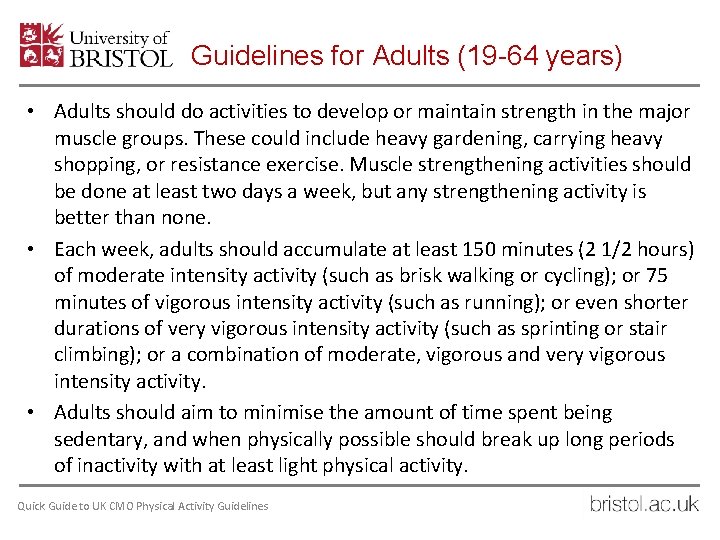 University of BRISTOL

Guidelines for Adults (19-64 years)

• Adults should do activities to develop or maintain strength in the major muscle groups. These could include heavy gardening, carrying heavy shopping, or resistance exercise. Muscle strengthening activities should be done at least two days a week, but any strengthening activity is better than none.

• Each week, adults should accumulate at least 150 minutes (2 1/2 hours) of moderate intensity activity (such as brisk walking or cycling); or 75 minutes of vigorous intensity activity (such as running); or even shorter durations of very vigorous intensity activity (such as sprinting or stair climbing); or a combination of moderate, vigorous and very vigorous intensity activity.

• Adults should aim to minimise the amount of time spent being sedentary, and when physically possible should break up long periods of inactivity with at least light physical activity.

Quick Guide to UK CMO Physical Activity Guidelines

bristol.ac.uk